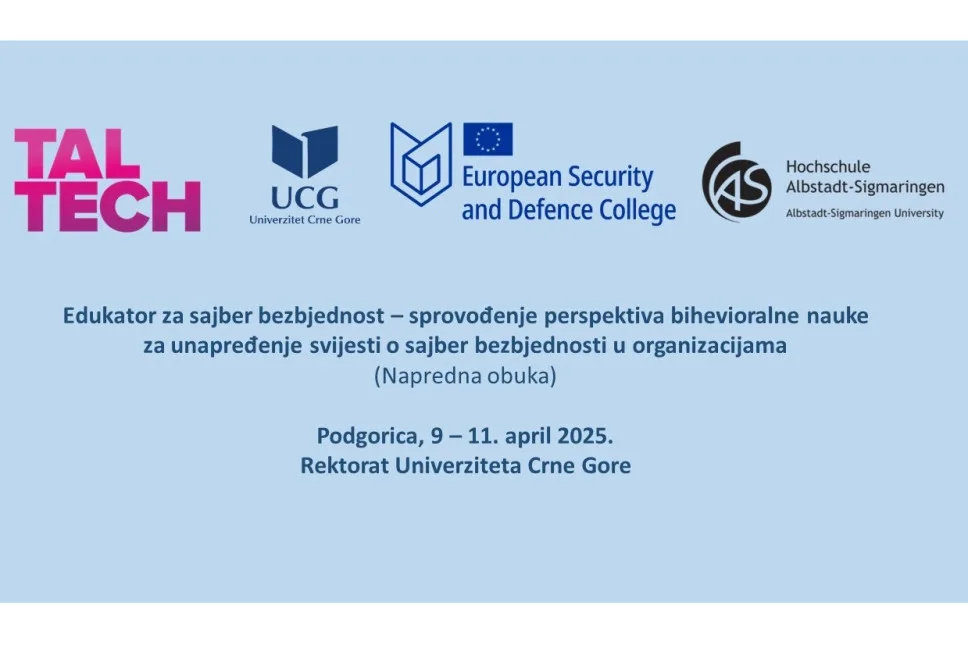 TAL TECH

UCG
Univerzitet Crne Gore

European Security and Defence College

AS
Hochschule Albstadt-Sigmaringen
Albstadt-Sigmaringen University

Edukator za sajber bezbjednost – sprovođenje perspektiva bihevioralne nauke za unapređenje svijesti o sajber bezbjednosti u organizacijama
(Napredna obuka)

Podgorica, 9 – 11. april 2025.
Rektorat Univerziteta Crne Gore